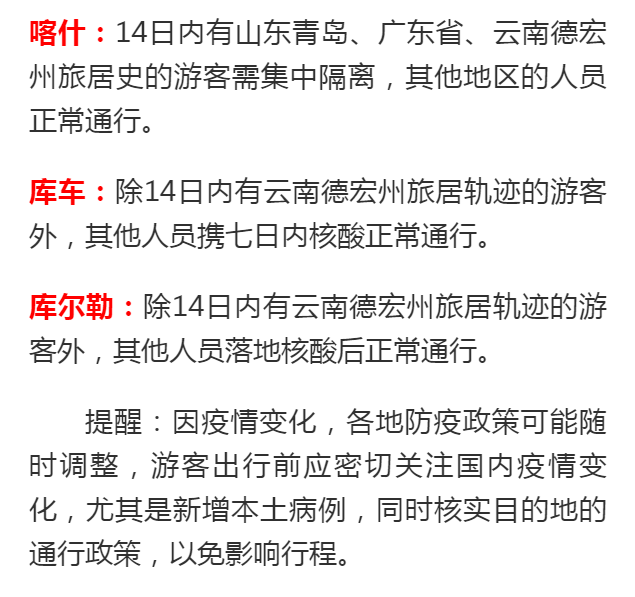 喀什：14日内有山东青岛、广东省、云南德宏州旅居史的游客需集中隔离，其他地区的人员正常通行。

库车：除14日内有云南德宏州旅居轨迹的游客外，其他人员携七日内核酸正常通行。

库尔勒：除14日内有云南德宏州旅居轨迹的游客外，其他人员落地核酸后正常通行。

提醒：因疫情变化，各地防疫政策可能随时调整，游客出行前应密切关注国内疫情变化，尤其是新增本土病例，同时核实目的地的通行政策，以免影响行程。